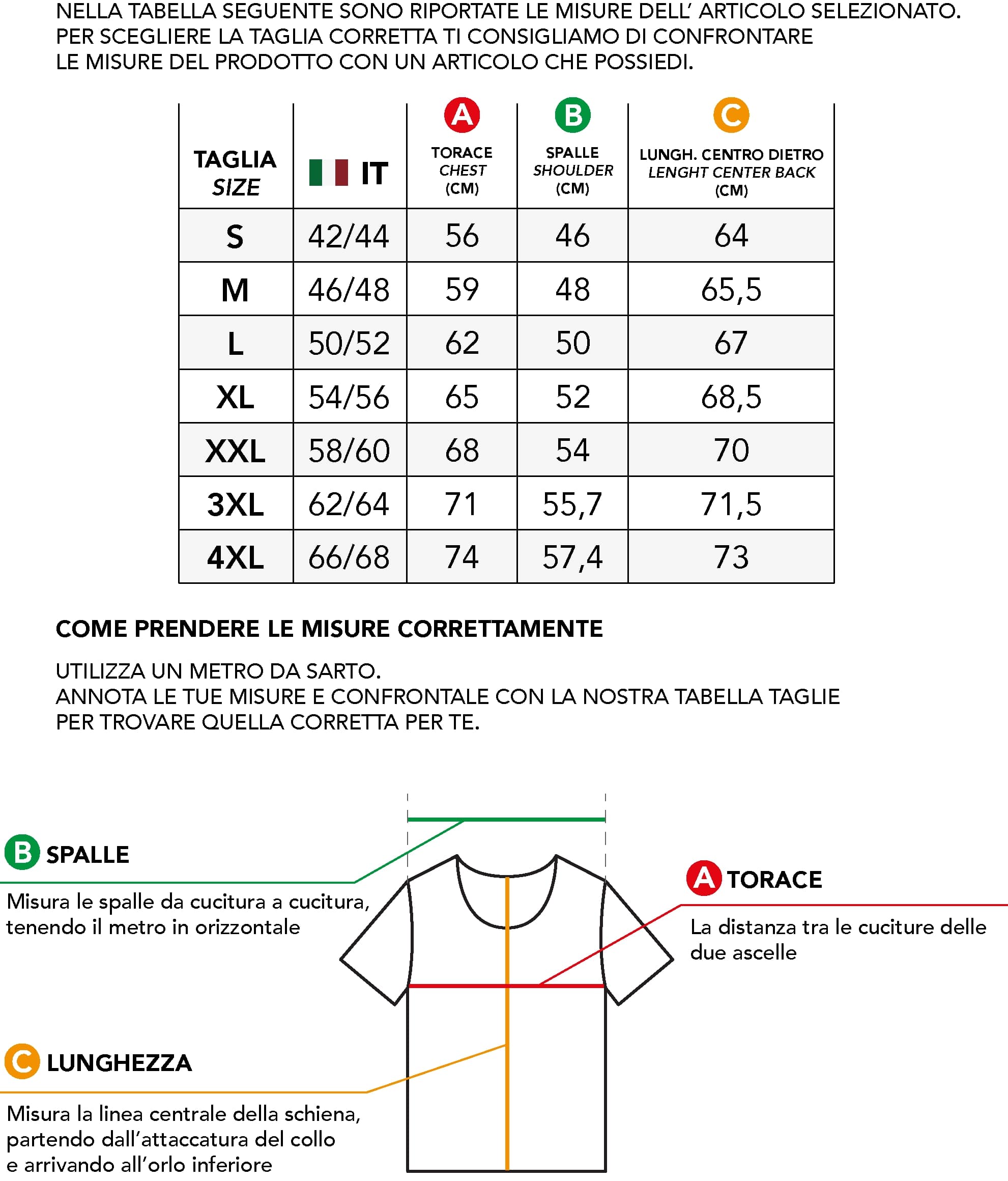 NELLA TABELLA SEGUENTE SONO RIPORTATE LE MISURE DELL' ARTICOLO SELEZIONATO.
PER SCEGLIERE LA TAGLIA CORRETTA TI CONSIGLIAMO DI CONFRONTARE
LE MISURE DEL PRODOTTO CON UN ARTICOLO CHE POSSIEDI.

| TAGLIA SIZE | IT | A TORACE CHEST (CM) | B SPALLE SHOULDER (CM) | C LUNGH. CENTRO DIETRO LENGHT CENTER BACK (CM) |
|---|---|---|---|---|
| S | 42/44 | 56 | 46 | 64 |
| M | 46/48 | 59 | 48 | 65,5 |
| L | 50/52 | 62 | 50 | 67 |
| XL | 54/56 | 65 | 52 | 68,5 |
| XXL | 58/60 | 68 | 54 | 70 |
| 3XL | 62/64 | 71 | 55,7 | 71,5 |
| 4XL | 66/68 | 74 | 57,4 | 73 |

COME PRENDERE LE MISURE CORRETTAMENTE

UTILIZZA UN METRO DA SARTO.
ANNOTA LE TUE MISURE E CONFRONTALE CON LA NOSTRA TABELLA TAGLIE PER TROVARE QUELLA CORRETTA PER TE.

B SPALLE
Misura le spalle da cucitura a cucitura, tenendo il metro in orizzontale

A TORACE
La distanza tra le cuciture delle due ascelle

C LUNGHEZZA
Misura la linea centrale della schiena, partendo dall'attaccatura del collo e arrivando all'orlo inferiore